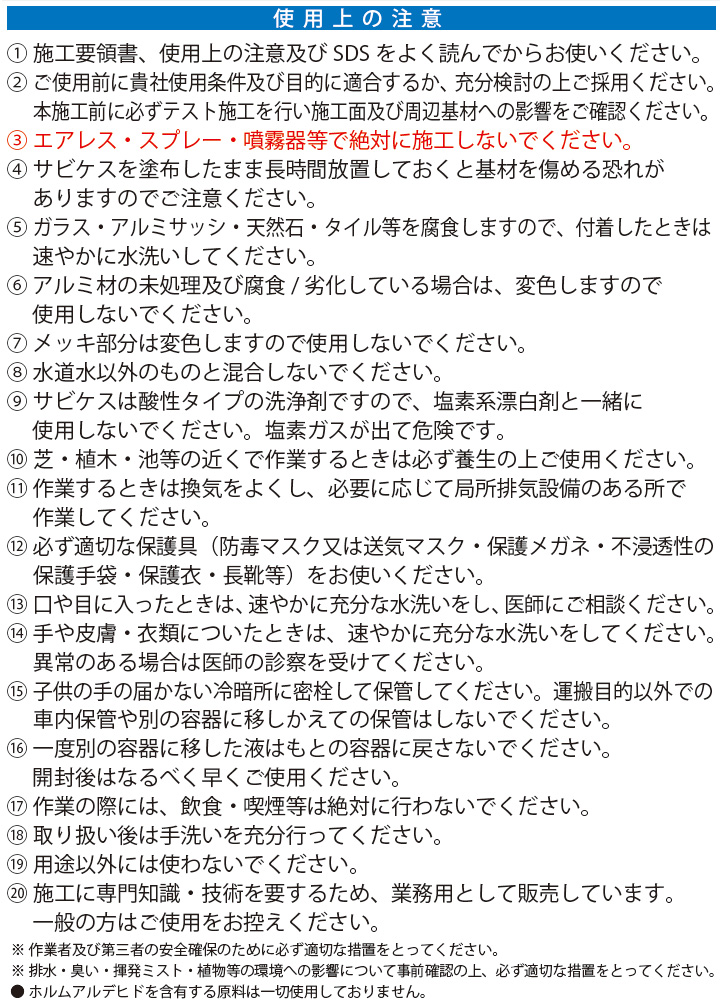 使用上の注意

① 施工要領書、使用上の注意及び SDS をよく読んでからお使いください。
② ご使用前に貴社使用条件及び目的に適合するか、充分検討の上ご採用ください。本施工前に必ずテスト施工を行い施工面及び周辺基材への影響をご確認ください。
③ エアレス・スプレー・噴霧器等で絶対に施工しないでください。
④ サビケスを塗布したまま長時間放置しておくと基材を傷める恐れがありますのでご注意ください。
⑤ ガラス・アルミサッシ・天然石・タイル等を腐食しますので、付着したときは速やかに水洗いしてください。
⑥ アルミ材の未処理及び腐食 / 劣化している場合は、変色しますので使用しないでください。
⑦ メッキ部分は変色しますので使用しないでください。
⑧ 水道水以外のものと混合しないでください。
⑨ サビケスは酸性タイプの洗浄剤ですので、塩素系漂白剤と一緒に使用しないでください。塩素ガスが出て危険です。
⑩ 芝・植木・池等の近くで作業するときは必ず養生の上ご使用ください。
⑪ 作業するときは換気をよくし、必要に応じて局所排気設備のある所で作業してください。
⑫ 必ず適切な保護具（防毒マスク又は送気マスク・保護メガネ・不浸透性の保護手袋・保護衣・長靴等）をお使いください。
⑬ 口や目に入ったときは、速やかに充分な水洗いをし、医師にご相談ください。
⑭ 手や皮膚・衣類についたときは、速やかに充分な水洗いをしてください。異常のある場合は医師の診察を受けてください。
⑮ 子供の手の届かない冷暗所に密栓して保管してください。運搬目的以外での車内保管や別の容器に移しかえての保管はしないでください。
⑯ 一度別の容器に移した液はもとの容器に戻さないでください。開封後はなるべく早くご使用ください。
⑰ 作業の際には、飲食・喫煙等は絶対に行わないでください。
⑱ 取り扱い後は手洗いを充分行ってください。
⑲ 用途以外には使わないでください。
⑳ 施工に専門知識・技術を要するため、業務用として販売しています。一般の方はご使用をお控えください。
※ 作業者及び第三者の安全確保のために必ず適切な措置をとってください。
※ 排水・臭い・揮発ミスト・植物等の環境への影響について事前確認の上、必ず適切な措置をとってください。
● ホルムアルデヒドを含有する原料は一切使用しておりません。